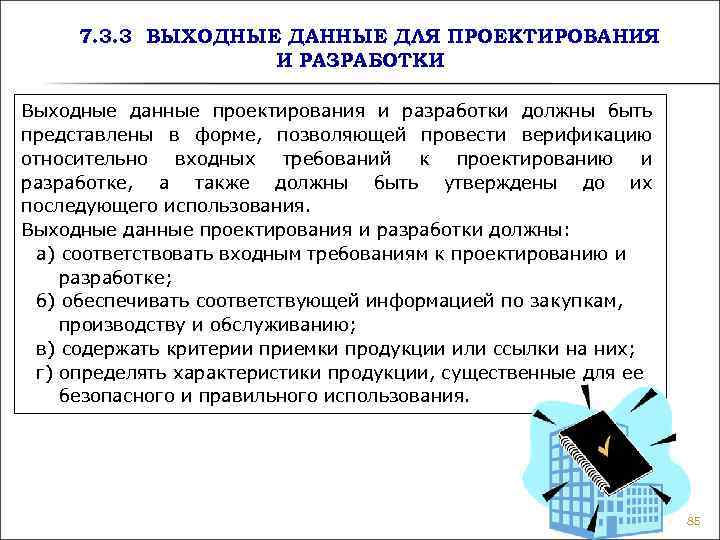 7.3.3 ВЫХОДНЫЕ ДАННЫЕ ДЛЯ ПРОЕКТИРОВАНИЯ И РАЗРАБОТКИ

Выходные данные проектирования и разработки должны быть представлены в форме, позволяющей провести верификацию относительно входных требований к проектированию и разработке, а также должны быть утверждены до их последующего использования.
Выходные данные проектирования и разработки должны:
а) соответствовать входным требованиям к проектированию и разработке;
б) обеспечивать соответствующей информацией по закупкам, производству и обслуживанию;
в) содержать критерии приемки продукции или ссылки на них;
г) определять характеристики продукции, существенные для ее безопасного и правильного использования.

85